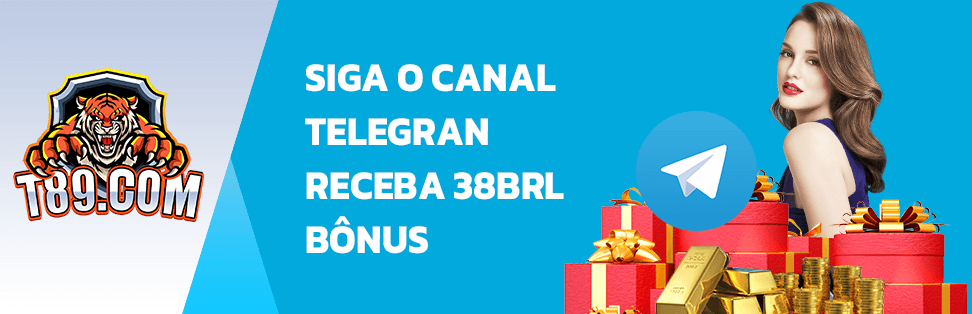 T89.COM

SIGA O CANAL TELEGRAN RECEBA 38BRL BÔNUS